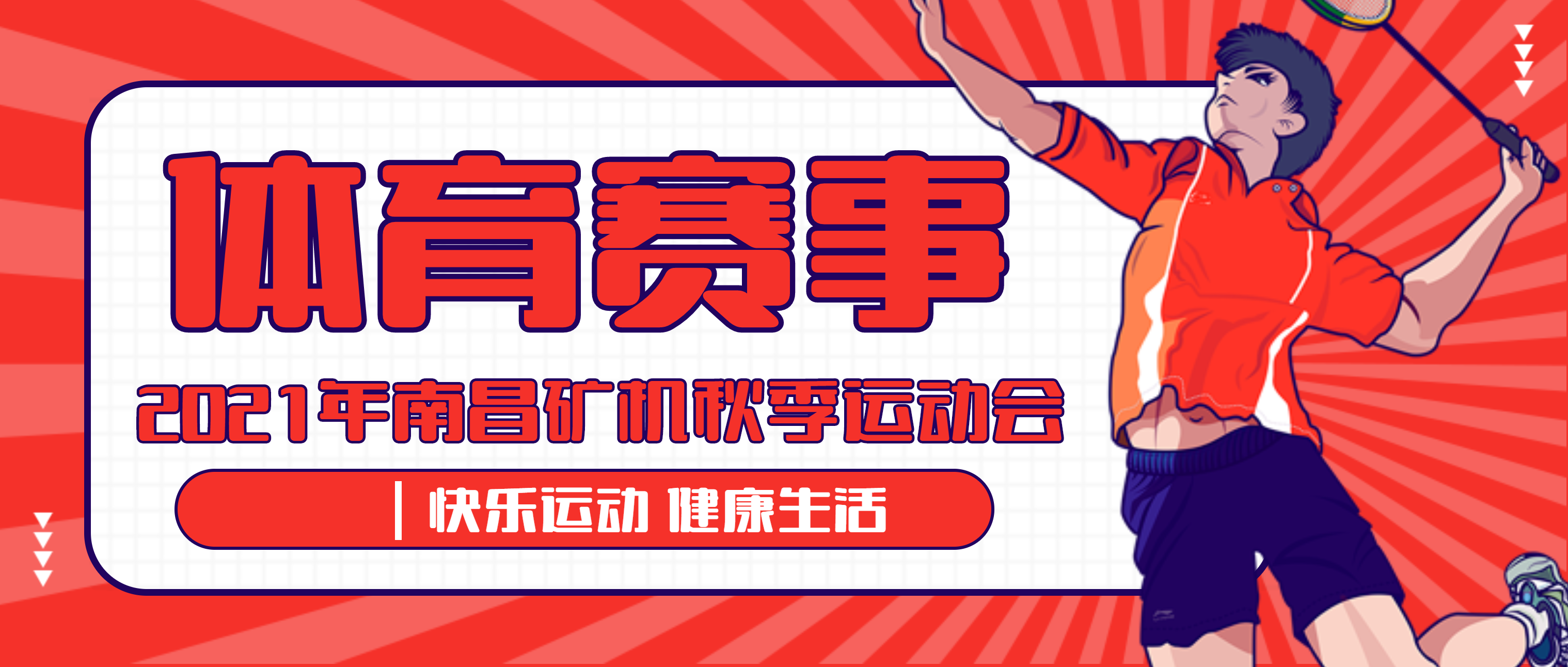 体育赛事

2021年南昌矿机秋季运动会

快乐运动 健康生活